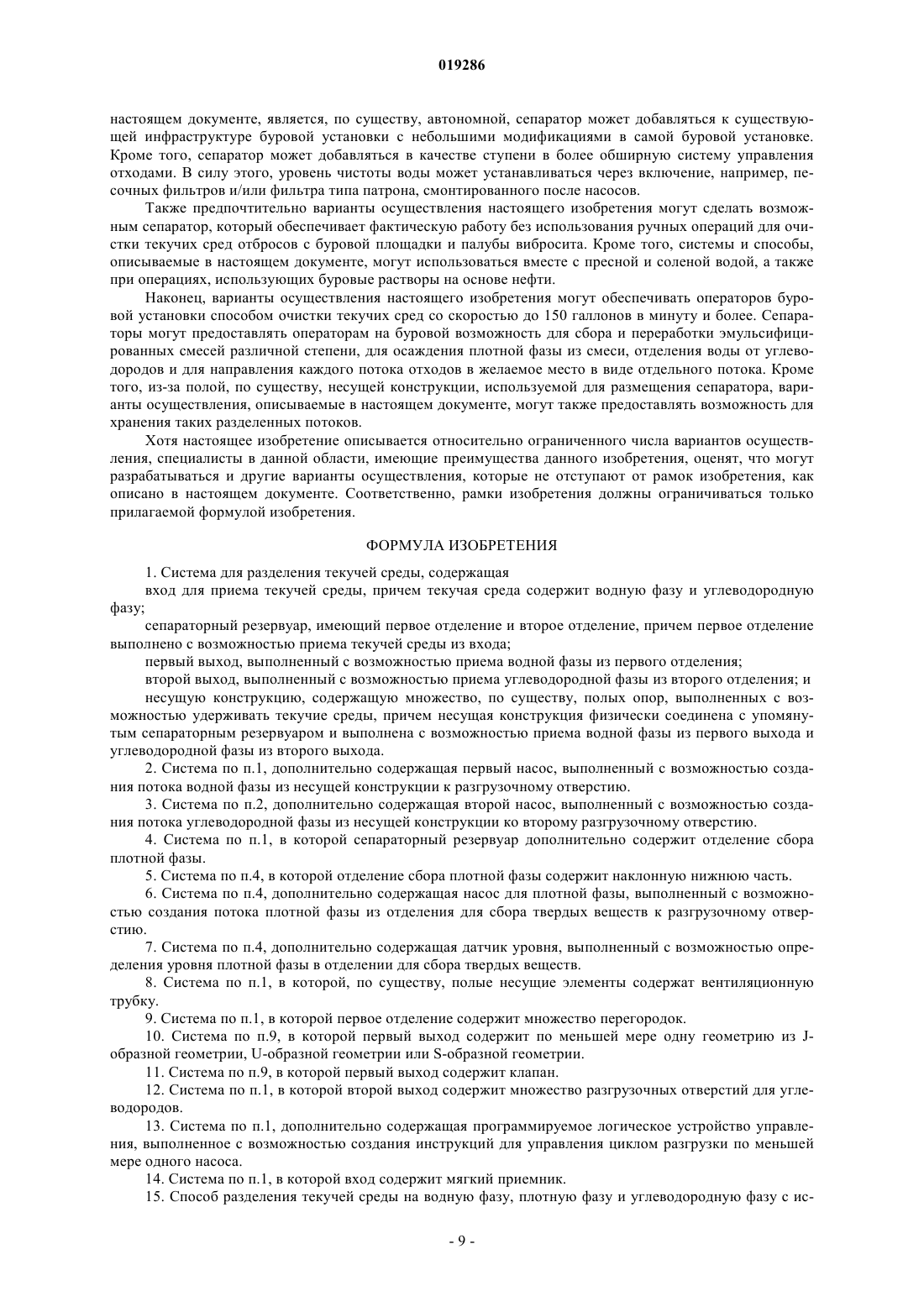 019286

настоящем документе, является, по существу, автономной, сепаратор может добавляться к существующей инфраструктуре буровой установки с небольшими модификациями в самой буровой установке. Кроме того, сепаратор может добавляться в качестве ступени в более обширную систему управления отходами. В силу этого, уровень чистоты воды может устанавливаться через включение, например, песочных фильтров и/или фильтра типа патрона, смонтированного после насосов.

Также предпочтительно варианты осуществления настоящего изобретения могут сделать возможным сепаратор, который обеспечивает фактическую работу без использования ручных операций для очистки текучих сред отбросов с буровой площадки и палубы вибросита. Кроме того, системы и способы, описываемые в настоящем документе, могут использоваться вместе с пресной и соленой водой, а также при операциях, использующих буровые растворы на основе нефти.

Наконец, варианты осуществления настоящего изобретения могут обеспечивать операторов буровой установки способом очистки текучих сред со скоростью до 150 галлонов в минуту и более. Сепараторы могут предоставлять операторам на буровой возможность для сбора и переработки эмульсифицированных смесей различной степени, для осаждения плотной фазы из смеси, отделения воды от углеводородов и для направления каждого потока отходов в желаемое место в виде отдельного потока. Кроме того, из-за полой, по существу, несущей конструкции, используемой для размещения сепаратора, варианты осуществления, описываемые в настоящем документе, могут также предоставлять возможность для хранения таких разделенных потоков.

Хотя настоящее изобретение описывается относительно ограниченного числа вариантов осуществления, специалисты в данной области, имеющие преимущества данного изобретения, оценят, что могут разрабатываться и другие варианты осуществления, которые не отступают от рамок изобретения, как описано в настоящем документе. Соответственно, рамки изобретения должны ограничиваться только прилагаемой формулой изобретения.

ФОРМУЛА ИЗОБРЕТЕНИЯ

1. Система для разделения текучей среды, содержащая

вход для приема текучей среды, причем текучая среда содержит водную фазу и углеводородную фазу;

сепараторный резервуар, имеющий первое отделение и второе отделение, причем первое отделение выполнено с возможностью приема текучей среды из входа;

первый выход, выполненный с возможностью приема водной фазы из первого отделения;

второй выход, выполненный с возможностью приема углеводородной фазы из второго отделения; и

несущую конструкцию, содержащую множество, по существу, полых опор, выполненных с возможностью удерживать текучие среды, причем несущая конструкция физически соединена с упомянутым сепараторным резервуаром и выполнена с возможностью приема водной фазы из первого выхода и углеводородной фазы из второго выхода.

2. Система по п.1, дополнительно содержащая первый насос, выполненный с возможностью создания потока водной фазы из несущей конструкции к разгрузочному отверстию.

3. Система по п.2, дополнительно содержащая второй насос, выполненный с возможностью создания потока углеводородной фазы из несущей конструкции ко второму разгрузочному отверстию.

4. Система по п.1, в которой сепараторный резервуар дополнительно содержит отделение сбора плотной фазы.

5. Система по п.4, в которой отделение сбора плотной фазы содержит наклонную нижнюю часть.

6. Система по п.4, дополнительно содержащая насос для плотной фазы, выполненный с возможностью создания потока плотной фазы из отделения для сбора твердых веществ к разгрузочному отверстию.

7. Система по п.4, дополнительно содержащая датчик уровня, выполненный с возможностью определения уровня плотной фазы в отделении для сбора твердых веществ.

8. Система по п.1, в которой, по существу, полые несущие элементы содержат вентиляционную трубку.

9. Система по п.1, в которой первое отделение содержит множество перегородок.

10. Система по п.9, в которой первый выход содержит по меньшей мере одну геометрию из J-образной геометрии, U-образной геометрии или S-образной геометрии.

11. Система по п.9, в которой первый выход содержит клапан.

12. Система по п.1, в которой второй выход содержит множество разгрузочных отверстий для углеводородов.

13. Система по п.1, дополнительно содержащая программируемое логическое устройство управления, выполненное с возможностью создания инструкций для управления циклом разгрузки по меньшей мере одного насоса.

14. Система по п.1, в которой вход содержит мягкий приемник.

15. Способ разделения текучей среды на водную фазу, плотную фазу и углеводородную фазу с ис-

- 9 -